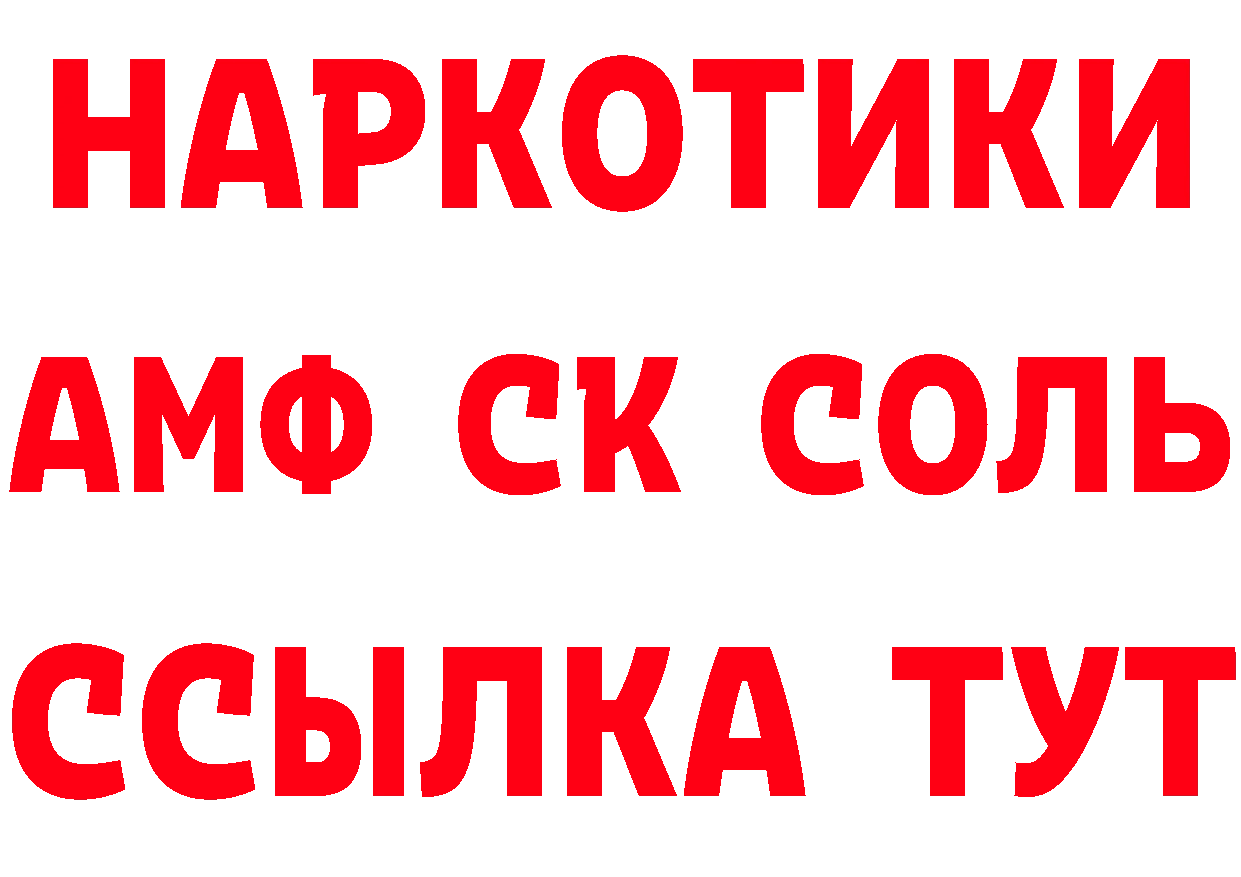 НАРКОТИКИ

АМФ СК СОЛЬ

ССЫЛКА ТУТ